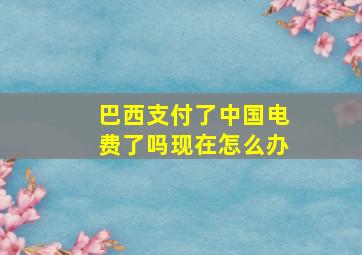 巴西支付了中国电费了吗现在怎么办